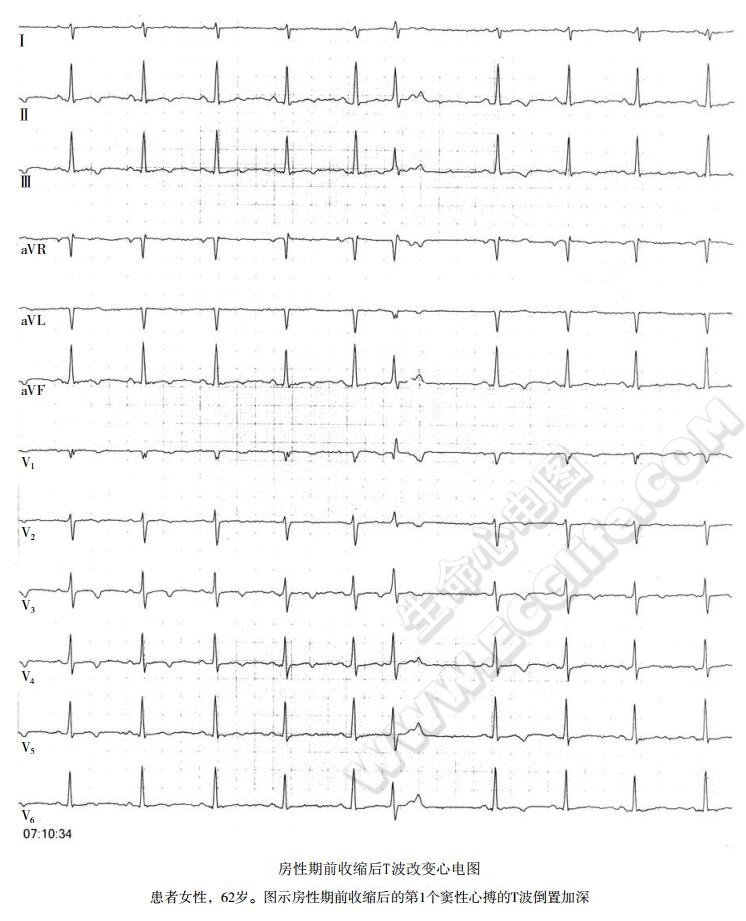 I

II

III

aVR

aVL

aVF

$V_1$

$V_2$

$V_3$

$V_4$

$V_5$

$V_6$

07:10:34

生命心电图 WWW.ECGlife.COM

房性期前收缩后T波改变心电图

患者女性，62岁。图示房性期前收缩后的第1个窦性心搏的T波倒置加深